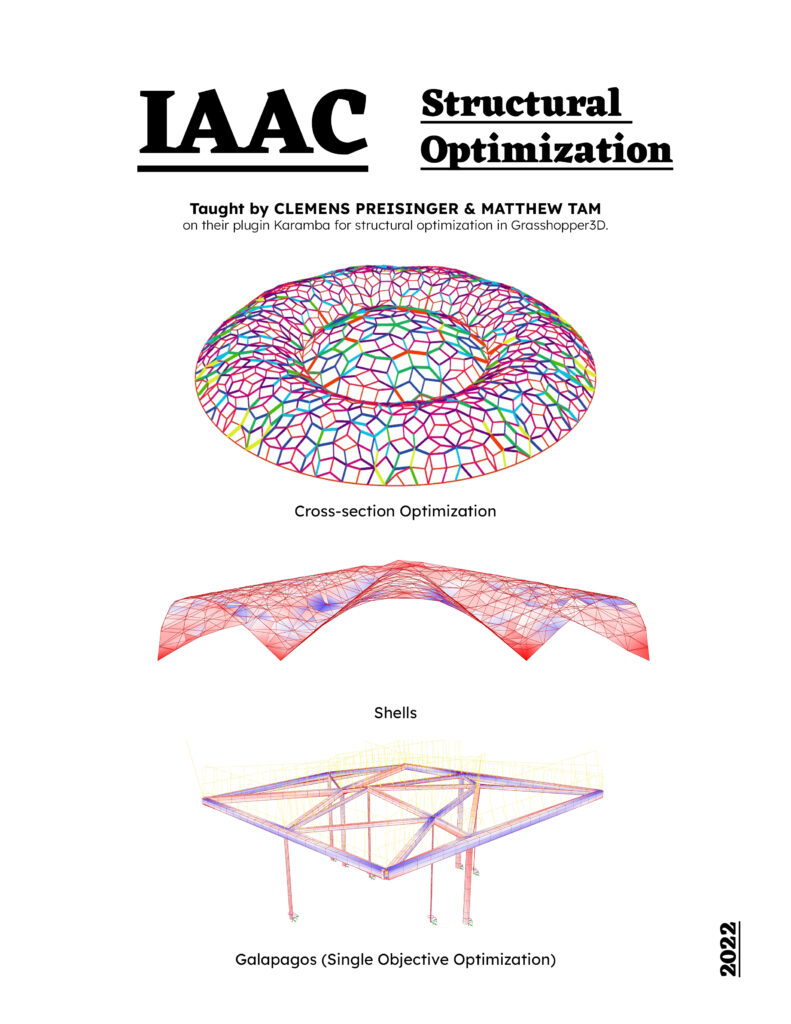 IAAC

Structural Optimization

Taught by CLEMENS PREISINGER & MATTHEW TAM
on their plugin Karamba for structural optimization in Grasshopper3D.

Cross-section Optimization

Shells

Galapagos (Single Objective Optimization)

2022